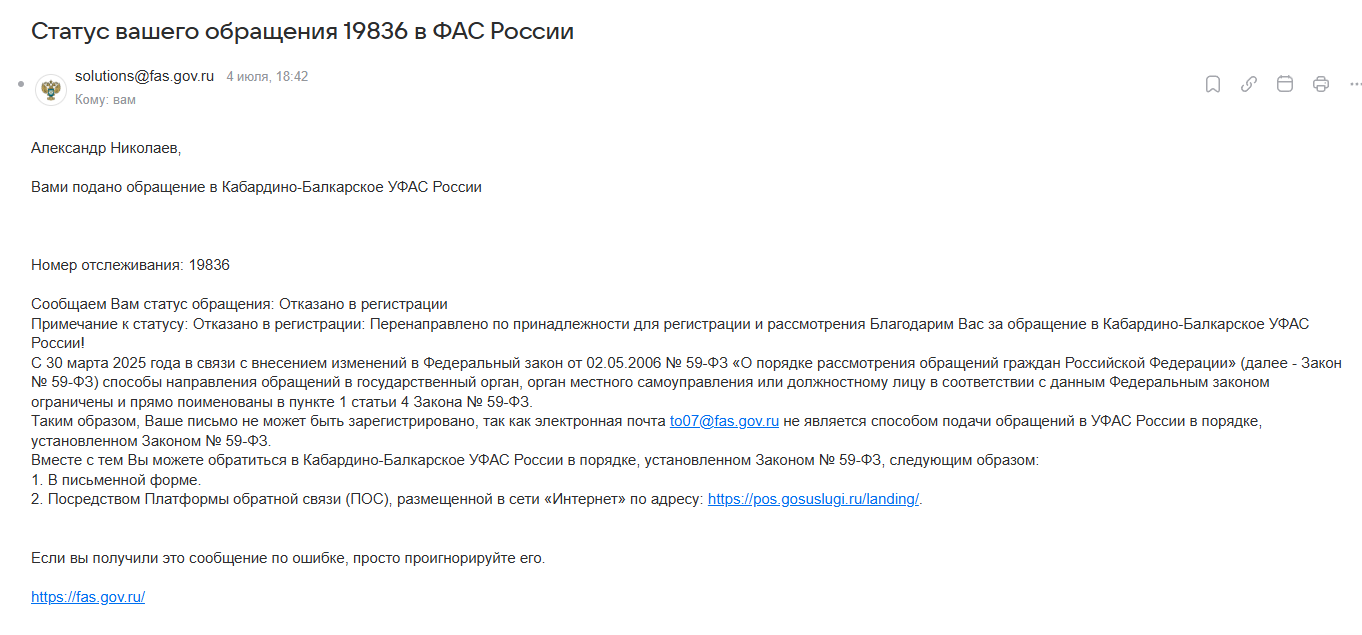 Статус вашего обращения 19836 в ФАС России

solutions@fas.gov.ru 4 июля, 18:42
Кому: вам

Александр Николаев,

Вами подано обращение в Кабардино-Балкарское УФАС России

Номер отслеживания: 19836

Сообщаем Вам статус обращения: Отказано в регистрации
Примечание к статусу: Отказано в регистрации: Перенаправлено по принадлежности для регистрации и рассмотрения Благодарим Вас за обращение в Кабардино-Балкарское УФАС России!
С 30 марта 2025 года в связи с внесением изменений в Федеральный закон от 02.05.2006 № 59-ФЗ «О порядке рассмотрения обращений граждан Российской Федерации» (далее - Закон № 59-ФЗ) способы направления обращений в государственный орган, орган местного самоуправления или должностному лицу в соответствии с данным Федеральным законом ограничены и прямо поименованы в пункте 1 статьи 4 Закона № 59-ФЗ.
Таким образом, Ваше письмо не может быть зарегистрировано, так как электронная почта to07@fas.gov.ru не является способом подачи обращений в УФАС России в порядке, установленном Законом № 59-ФЗ.
Вместе с тем Вы можете обратиться в Кабардино-Балкарское УФАС России в порядке, установленном Законом № 59-ФЗ, следующим образом:
1. В письменной форме.
2. Посредством Платформы обратной связи (ПОС), размещенной в сети «Интернет» по адресу: https://pos.gosuslugi.ru/landing/.

Если вы получили это сообщение по ошибке, просто проигнорируйте его.

https://fas.gov.ru/